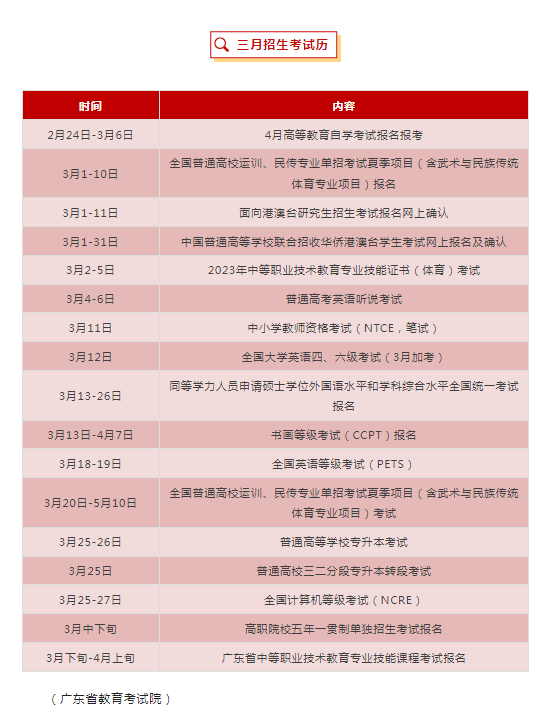 三月招生考试历

| 时间 | 内容 |
|---|---|
| 2月24日-3月6日 | 4月高等教育自学考试报名报考 |
| 3月1-10日 | 全国普通高校运训、民传专业单招考试夏季项目（含武术与民族传统体育专业项目）报名 |
| 3月1-11日 | 面向港澳台研究生招生考试报名网上确认 |
| 3月1-31日 | 中国普通高等学校联合招收华侨港澳台学生考试网上报名及确认 |
| 3月2-5日 | 2023年中等职业技术教育专业技能证书（体育）考试 |
| 3月4-6日 | 普通高考英语听说考试 |
| 3月11日 | 中小学教师资格考试（NTCE，笔试） |
| 3月12日 | 全国大学英语四、六级考试（3月加考） |
| 3月13-26日 | 同等学力人员申请硕士学位外国语水平和学科综合水平全国统一考试报名 |
| 3月13日-4月7日 | 书画等级考试（CCPT）报名 |
| 3月18-19日 | 全国英语等级考试（PETS） |
| 3月20日-5月10日 | 全国普通高校运训、民传专业单招考试夏季项目（含武术与民族传统体育专业项目）考试 |
| 3月25-26日 | 普通高等学校专升本考试 |
| 3月25日 | 普通高校三二分段专升本转段考试 |
| 3月25-27日 | 全国计算机等级考试（NCRE） |
| 3月中下旬 | 高职院校五年一贯制单独招生考试报名 |
| 3月下旬-4月上旬 | 广东省中等职业技术教育专业技能课程考试报名 |

（广东省教育考试院）